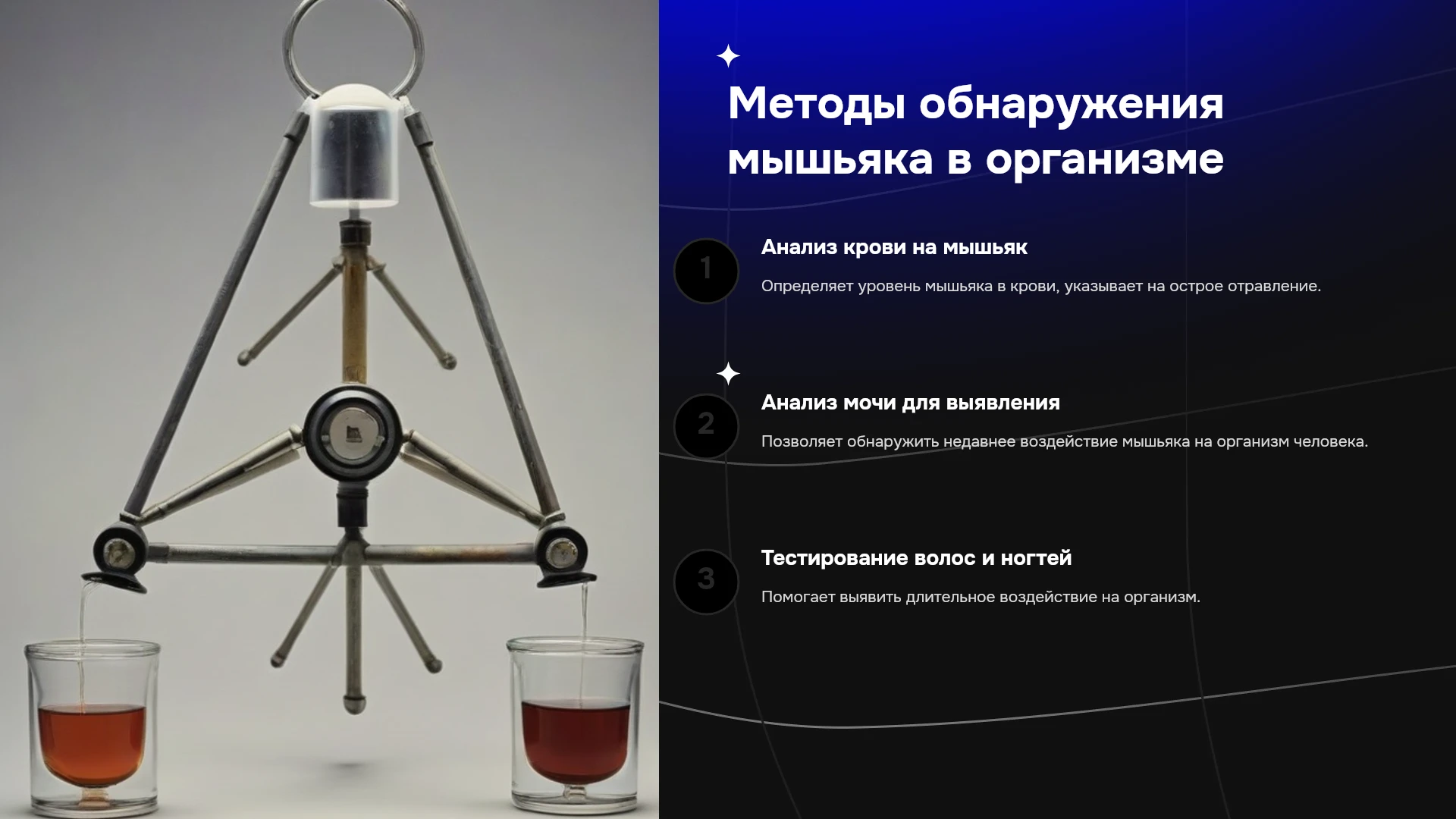 Методы обнаружения мышьяка в организме

1

Анализ крови на мышьяк

Определяет уровень мышьяка в крови, указывает на острое отравление.

2

Анализ мочи для выявления

Позволяет обнаружить недавнее воздействие мышьяка на организм человека.

3

Тестирование волос и ногтей

Помогает выявить длительное воздействие на организм.